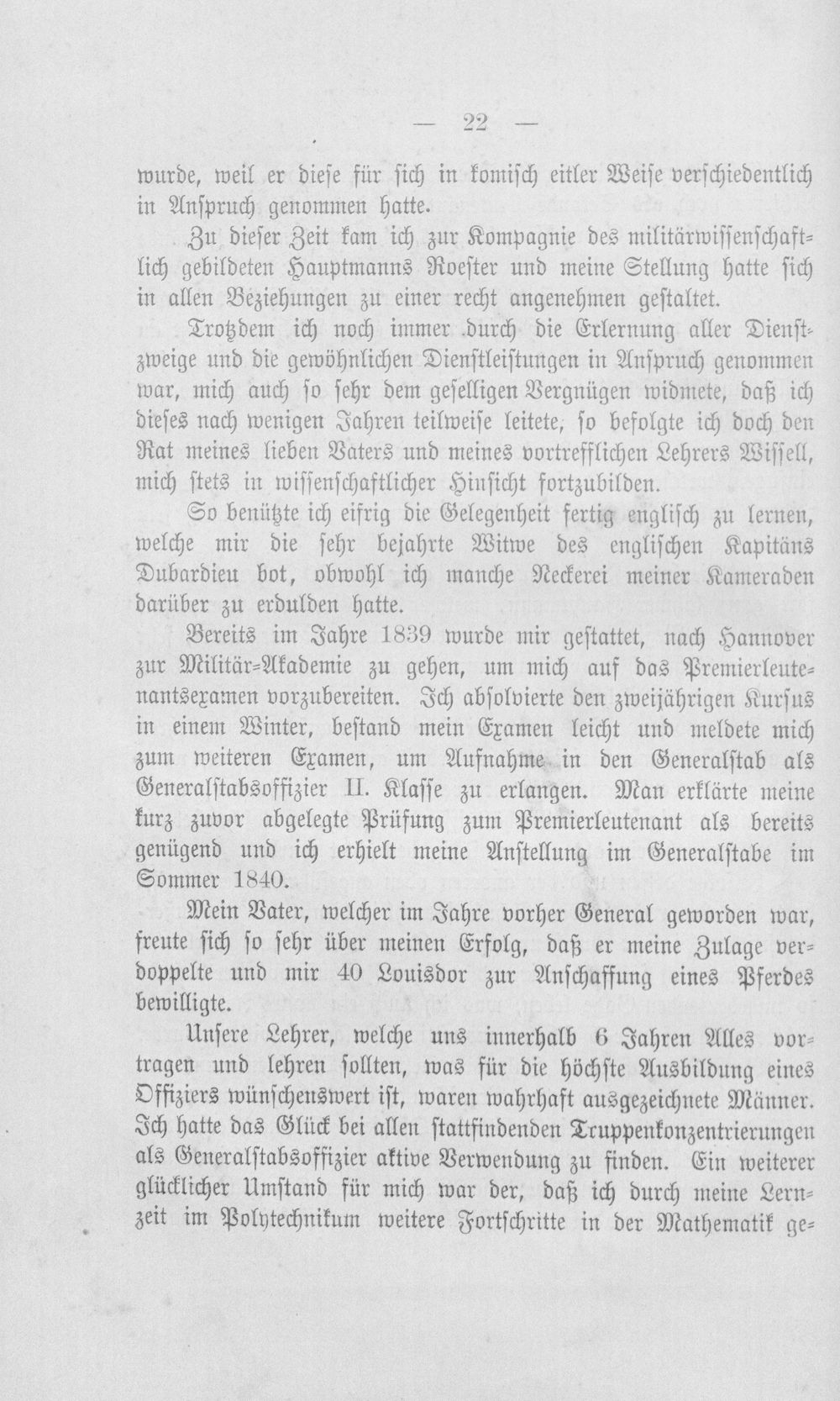 — 22 —

wurde, weil er diese für sich in komisch eitler Weise verschiedentlich in Anspruch genommen hatte.

Zu dieser Zeit kam ich zur Kompagnie des militärwissenschaftlich gebildeten Hauptmanns Roester und meine Stellung hatte sich in allen Beziehungen zu einer recht angenehmen gestaltet.

Trotzdem ich noch immer durch die Erlernung aller Dienstzweige und die gewöhnlichen Dienstleistungen in Anspruch genommen war, mich auch so sehr dem geselligen Vergnügen widmete, daß ich dieses nach wenigen Jahren teilweise leitete, so befolgte ich doch den Rat meines lieben Vaters und meines vortrefflichen Lehrers Wissell, mich stets in wissenschaftlicher Hinsicht fortzubilden.

So benützte ich eifrig die Gelegenheit fertig englisch zu lernen, welche mir die sehr bejahrte Witwe des englischen Kapitäns Dubardieu bot, obwohl ich manche Neckerei meiner Kameraden darüber zu erdulden hatte.

Bereits im Jahre 1839 wurde mir gestattet, nach Hannover zur Militär-Akademie zu gehen, um mich auf das Premierleutenantsexamen vorzubereiten. Ich absolvierte den zweijährigen Kursus in einem Winter, bestand mein Examen leicht und meldete mich zum weiteren Examen, um Aufnahme in den Generalstab als Generalstabsoffizier II. Klasse zu erlangen. Man erklärte meine kurz zuvor abgelegte Prüfung zum Premierleutenant als bereits genügend und ich erhielt meine Anstellung im Generalstabe im Sommer 1840.

Mein Vater, welcher im Jahre vorher General geworden war, freute sich so sehr über meinen Erfolg, daß er meine Zulage verdoppelte und mir 40 Louisdor zur Anschaffung eines Pferdes bewilligte.

Unsere Lehrer, welche uns innerhalb 6 Jahren Alles vortragen und lehren sollten, was für die höchste Ausbildung eines Offiziers wünschenswert ist, waren wahrhaft ausgezeichnete Männer. Ich hatte das Glück bei allen stattfindenden Truppenkonzentrierungen als Generalstabsoffizier aktive Verwendung zu finden. Ein weiterer glücklicher Umstand für mich war der, daß ich durch meine Lernzeit im Polytechnikum weitere Fortschritte in der Mathematik ge-